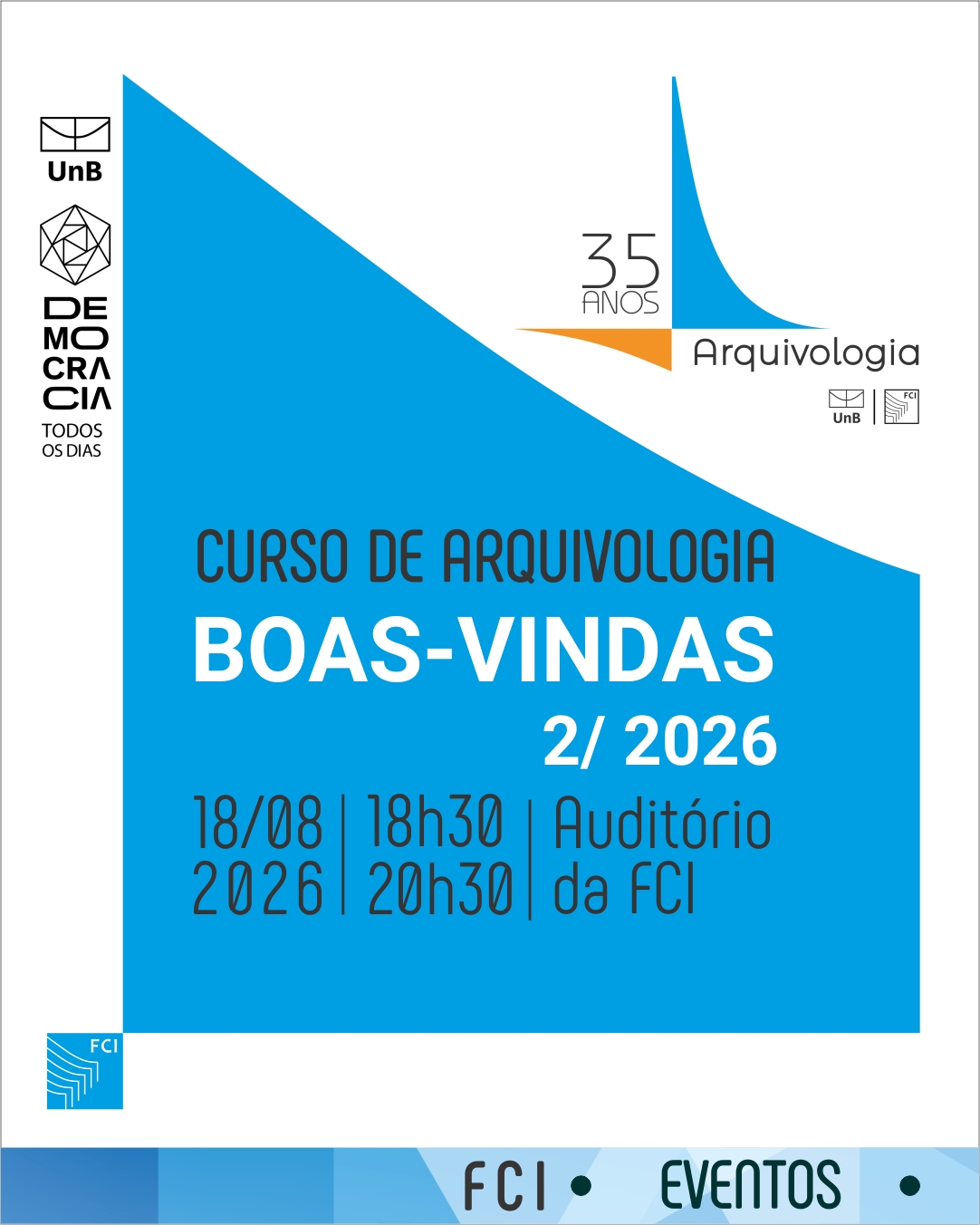 UnB

DE
MO
CRA
CIA
TODOS
OS DIAS

35
ANOS
Arquivologia
UnB
FCI

CURSO DE ARQUIVOLOGIA
BOAS-VINDAS
2/ 2026

18/08
2026
18h30
20h30
Auditório
da FCI

FCI

FCI • EVENTOS •